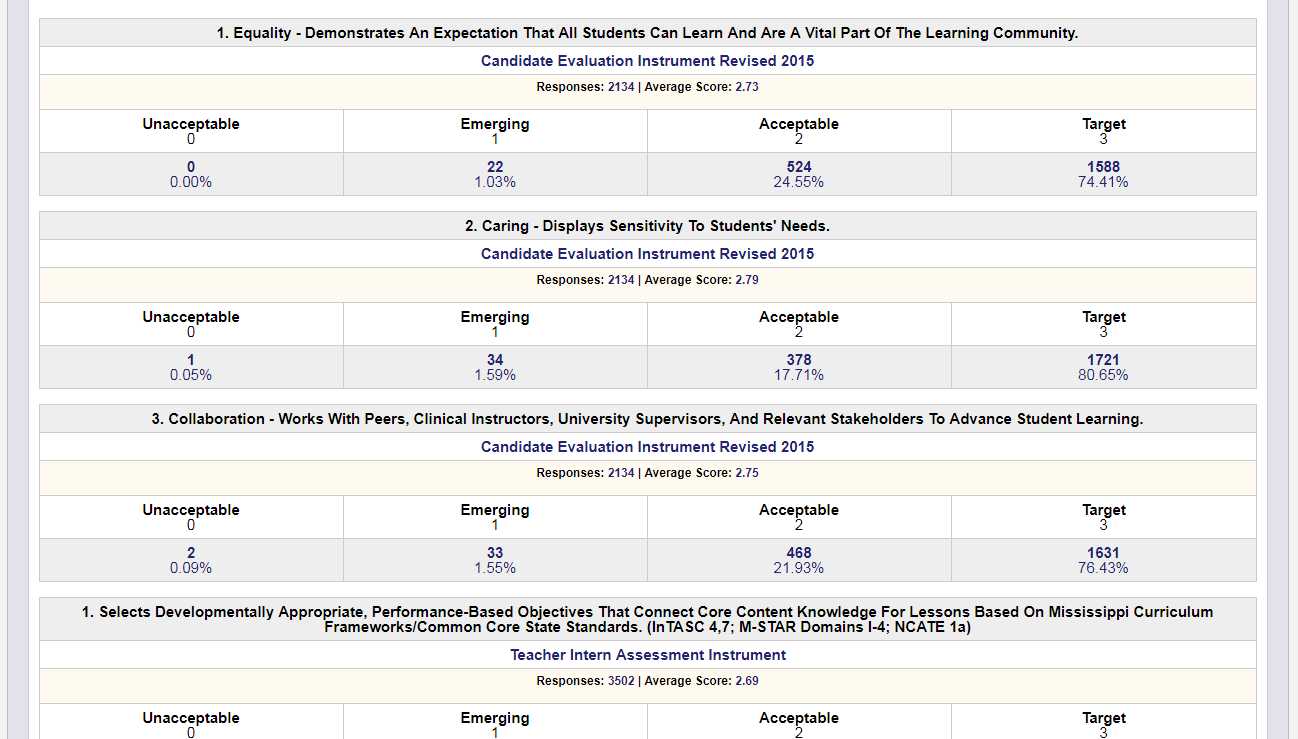 1. Equality - Demonstrates An Expectation That All Students Can Learn And Are A Vital Part Of The Learning Community.

Candidate Evaluation Instrument Revised 2015

Responses: 2134 | Average Score: 2.73

| Unacceptable 0 | Emerging 1 | Acceptable 2 | Target 3 |
|---|---|---|---|
| 0 0.00% | 22 1.03% | 524 24.55% | 1588 74.41% |

2. Caring - Displays Sensitivity To Students' Needs.

Candidate Evaluation Instrument Revised 2015

Responses: 2134 | Average Score: 2.79

| Unacceptable 0 | Emerging 1 | Acceptable 2 | Target 3 |
|---|---|---|---|
| 1 0.05% | 34 1.59% | 378 17.71% | 1721 80.65% |

3. Collaboration - Works With Peers, Clinical Instructors, University Supervisors, And Relevant Stakeholders To Advance Student Learning.

Candidate Evaluation Instrument Revised 2015

Responses: 2134 | Average Score: 2.75

| Unacceptable 0 | Emerging 1 | Acceptable 2 | Target 3 |
|---|---|---|---|
| 2 0.09% | 33 1.55% | 468 21.93% | 1631 76.43% |

1. Selects Developmentally Appropriate, Performance-Based Objectives That Connect Core Content Knowledge For Lessons Based On Mississippi Curriculum Frameworks/Common Core State Standards. (InTASC 4,7; M-STAR Domains I-4; NCATE 1a)

Teacher Intern Assessment Instrument

Responses: 3502 | Average Score: 2.69

| Unacceptable 0 | Emerging 1 | Acceptable 2 | Target 3 |
|---|---|---|---|